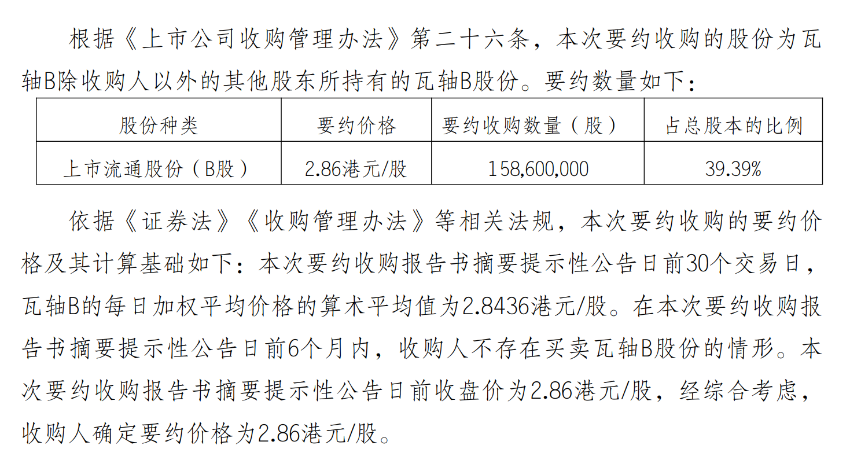 根据《上市公司收购管理办法》第二十六条，本次要约收购的股份为瓦轴B除收购人以外的其他股东所持有的瓦轴B股份。要约数量如下：

| 股份种类 | 要约价格 | 要约收购数量（股） | 占总股本的比例 |
|---|---|---|---|
| 上市流通股份（B股） | 2.86港元/股 | 158,600,000 | 39.39% |

依据《证券法》《收购管理办法》等相关法规，本次要约收购的要约价格及其计算基础如下：本次要约收购报告书摘要提示性公告日前30个交易日，瓦轴B的每日加权平均价格的算术平均值为2.8436港元/股。在本次要约收购报告书摘要提示性公告日前6个月内，收购人不存在买卖瓦轴B股份的情形。本次要约收购报告书摘要提示性公告日前收盘价为2.86港元/股，经综合考虑，收购人确定要约价格为2.86港元/股。